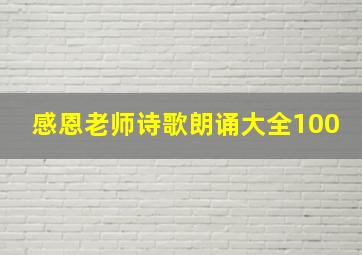 感恩老师诗歌朗诵大全100